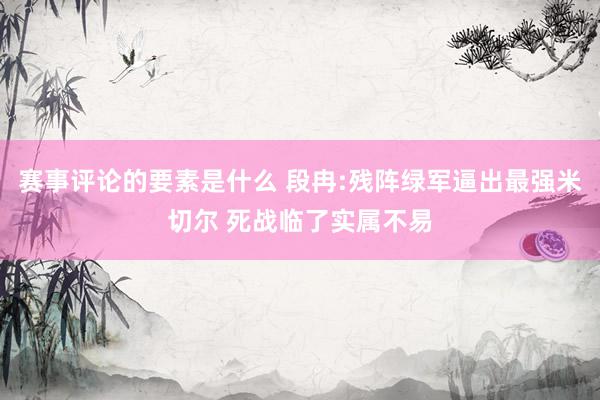 赛事评论的要素是什么 段冉:残阵绿军逼出最强米切尔 死战临了实属不易